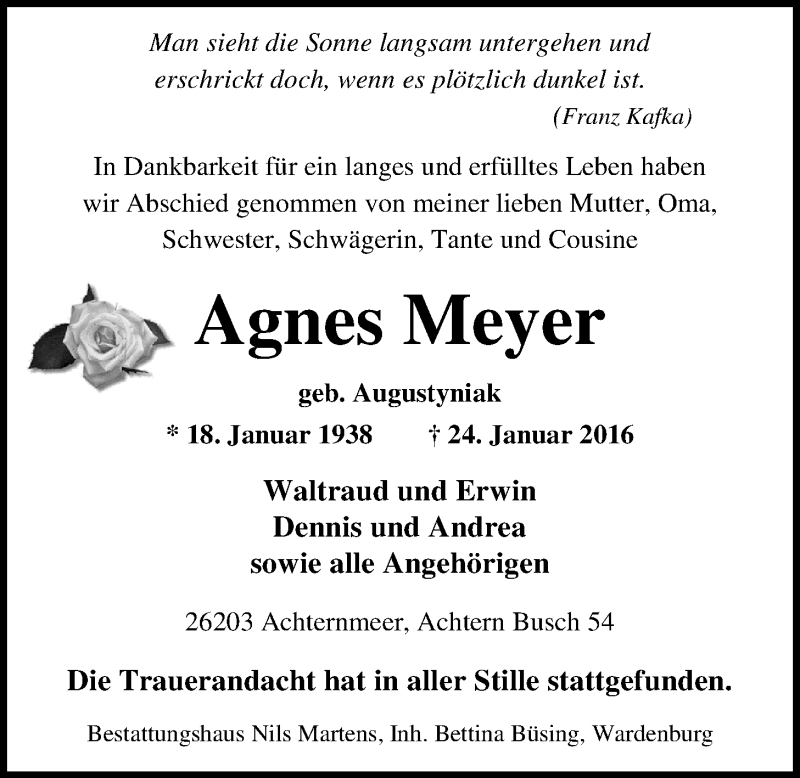 Man sieht die Sonne langsam untergehen und
erschrickt doch, wenn es plötzlich dunkel ist.
(Franz Kafka)

In Dankbarkeit für ein langes und erfülltes Leben haben wir Abschied genommen von meiner lieben Mutter, Oma, Schwester, Schwägerin, Tante und Cousine

Agnes Meyer

geb. Augustyniak

* 18. Januar 1938 † 24. Januar 2016

Waltraud und Erwin
Dennis und Andrea
sowie alle Angehörigen

26203 Achternmeer, Achtern Busch 54

Die Trauerandacht hat in aller Stille stattgefunden.

Bestattungshaus Nils Martens, Inh. Bettina Büsing, Wardenburg